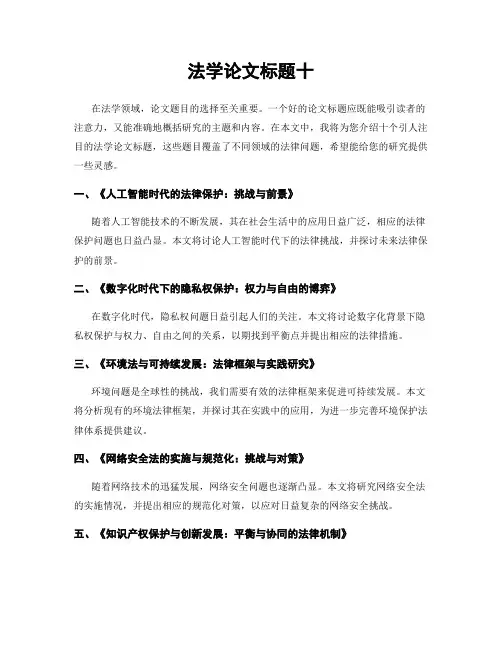 法学论文标题十

在法学领域，论文题目的选择至关重要。一个好的论文标题应既能吸引读者的注意力，又能准确地概括研究的主题和内容。在本文中，我将为您介绍十个引人注目的法学论文标题，这些题目覆盖了不同领域的法律问题，希望能给您的研究提供一些灵感。

一、《人工智能时代的法律保护：挑战与前景》

随着人工智能技术的不断发展，其在社会生活中的应用日益广泛，相应的法律保护问题也日益凸显。本文将讨论人工智能时代下的法律挑战，并探讨未来法律保护的前景。

二、《数字化时代下的隐私权保护：权力与自由的博弈》

在数字化时代，隐私权问题日益引起人们的关注。本文将讨论数字化背景下隐私权保护与权力、自由之间的关系，以期找到平衡点并提出相应的法律措施。

三、《环境法与可持续发展：法律框架与实践研究》

环境问题是全球性的挑战，我们需要有效的法律框架来促进可持续发展。本文将分析现有的环境法律框架，并探讨其在实践中的应用，为进一步完善环境保护法律体系提供建议。

四、《网络安全法的实施与规范化：挑战与对策》

随着网络技术的迅猛发展，网络安全问题也逐渐凸显。本文将研究网络安全法的实施情况，并提出相应的规范化对策，以应对日益复杂的网络安全挑战。

五、《知识产权保护与创新发展：平衡与协同的法律机制》